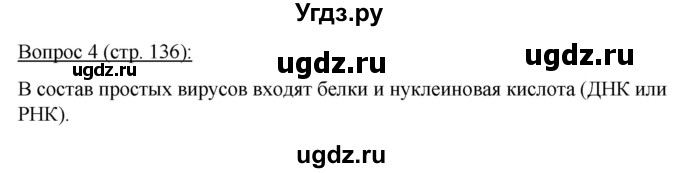 Угдз.ру

Вопрос 4 (стр. 136):

ugdz.ru ugdz.ru ugdz.ru

В состав простых вирусов входят белки и нуклеиновая кислота (ДНК или РНК).

ugdz.ru